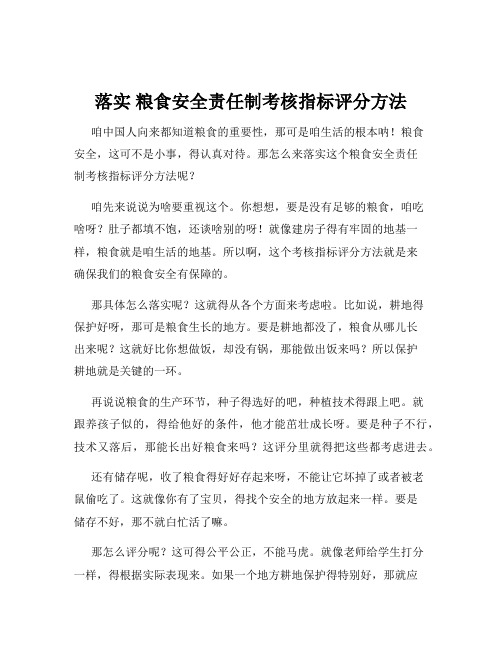 落实 粮食安全责任制考核指标评分方法

咱中国人向来都知道粮食的重要性，那可是咱生活的根本呐！粮食安全，这可不是小事，得认真对待。那怎么来落实这个粮食安全责任制考核指标评分方法呢？

咱先来说说为啥要重视这个。你想想，要是没有足够的粮食，咱吃啥呀？肚子都填不饱，还谈啥别的呀！就像建房子得有牢固的地基一样，粮食就是咱生活的地基。所以啊，这个考核指标评分方法就是来确保我们的粮食安全有保障的。

那具体怎么落实呢？这就得从各个方面来考虑啦。比如说，耕地得保护好呀，那可是粮食生长的地方。要是耕地都没了，粮食从哪儿长出来呢？这就好比你想做饭，却没有锅，那能做出饭来吗？所以保护耕地就是关键的一环。

再说说粮食的生产环节，种子得选好的吧，种植技术得跟上吧。就跟养孩子似的，得给他好的条件，他才能茁壮成长呀。要是种子不行，技术又落后，那能长出好粮食来吗？这评分里就得把这些都考虑进去。

还有储存呢，收了粮食得好好存起来呀，不能让它坏掉了或者被老鼠偷吃了。这就像你有了宝贝，得找个安全的地方放起来一样。要是储存不好，那不就白忙活了嘛。

那怎么评分呢？这可得公平公正，不能马虎。就像老师给学生打分一样，得根据实际表现来。如果一个地方耕地保护得特别好，那就应